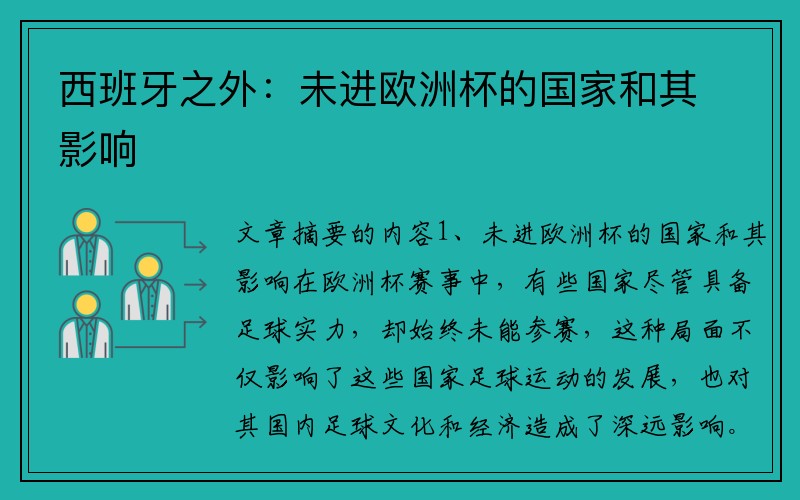 西班牙之外：未进欧洲杯的国家和其影响

文章摘要的内容1、未进欧洲杯的国家和其影响在欧洲杯赛事中，有些国家尽管具备足球实力，却始终未能参赛，这种局面不仅影响了这些国家足球运动的发展，也对其国内足球文化和经济造成了深远影响。